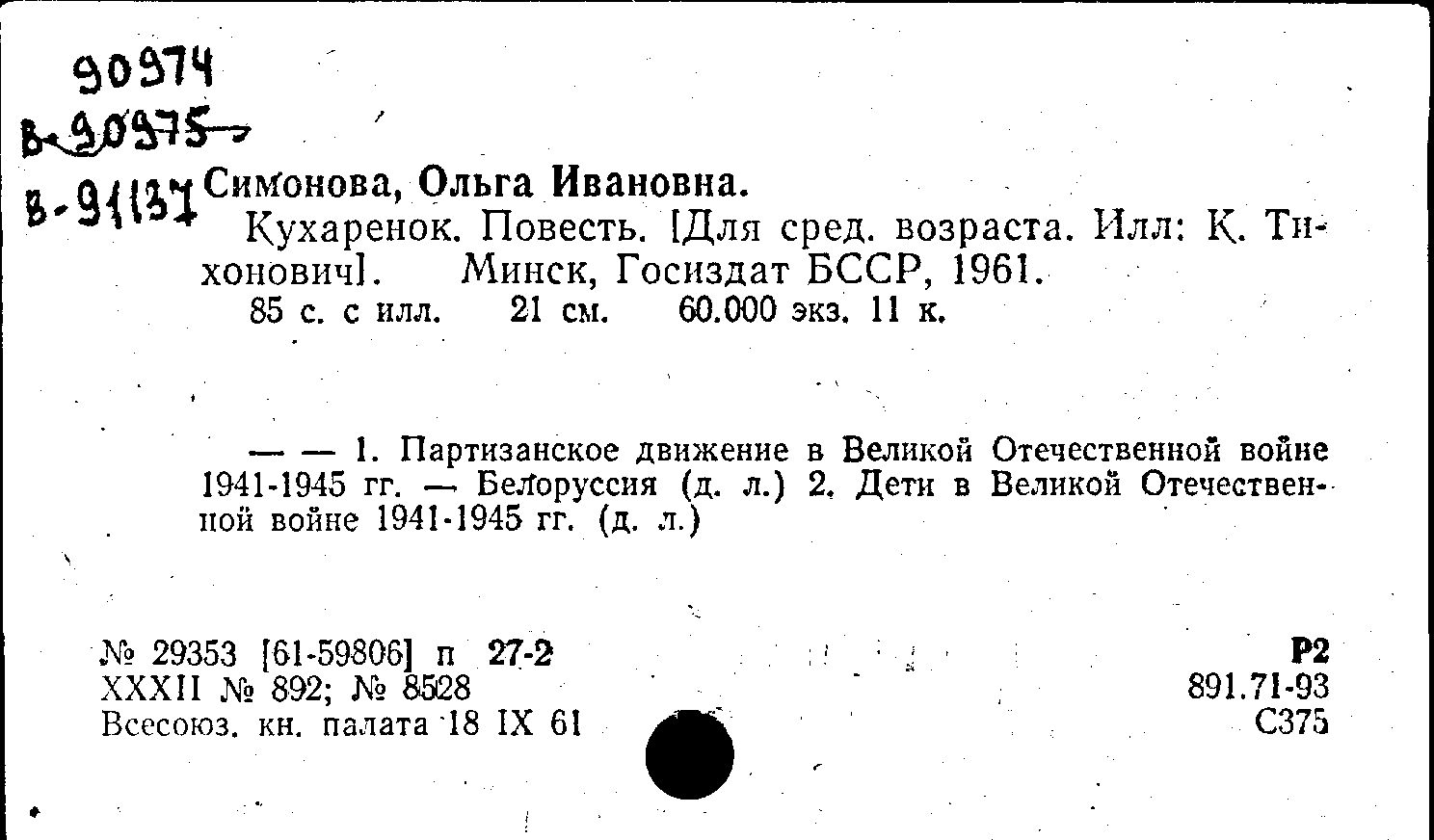 90974
В-90975
В-91137 Симонова, Ольга Ивановна.

Кухаренок. Повесть. [Для сред. возраста. Илл: К. Тихонович]. Минск, Госиздат БССР, 1961.
85 с. с илл. 21 см. 60.000 экз. 11 к.

— — 1. Партизанское движение в Великой Отечественной войне 1941-1945 гг. — Белоруссия (д. л.) 2. Дети в Великой Отечественной войне 1941-1945 гг. (д. л.)

№ 29353 [61-59806] п 27-2
XXXII № 892; № 8528
Всесоюз. кн. палата 18 IX 61

Р2
891.71-93
С375